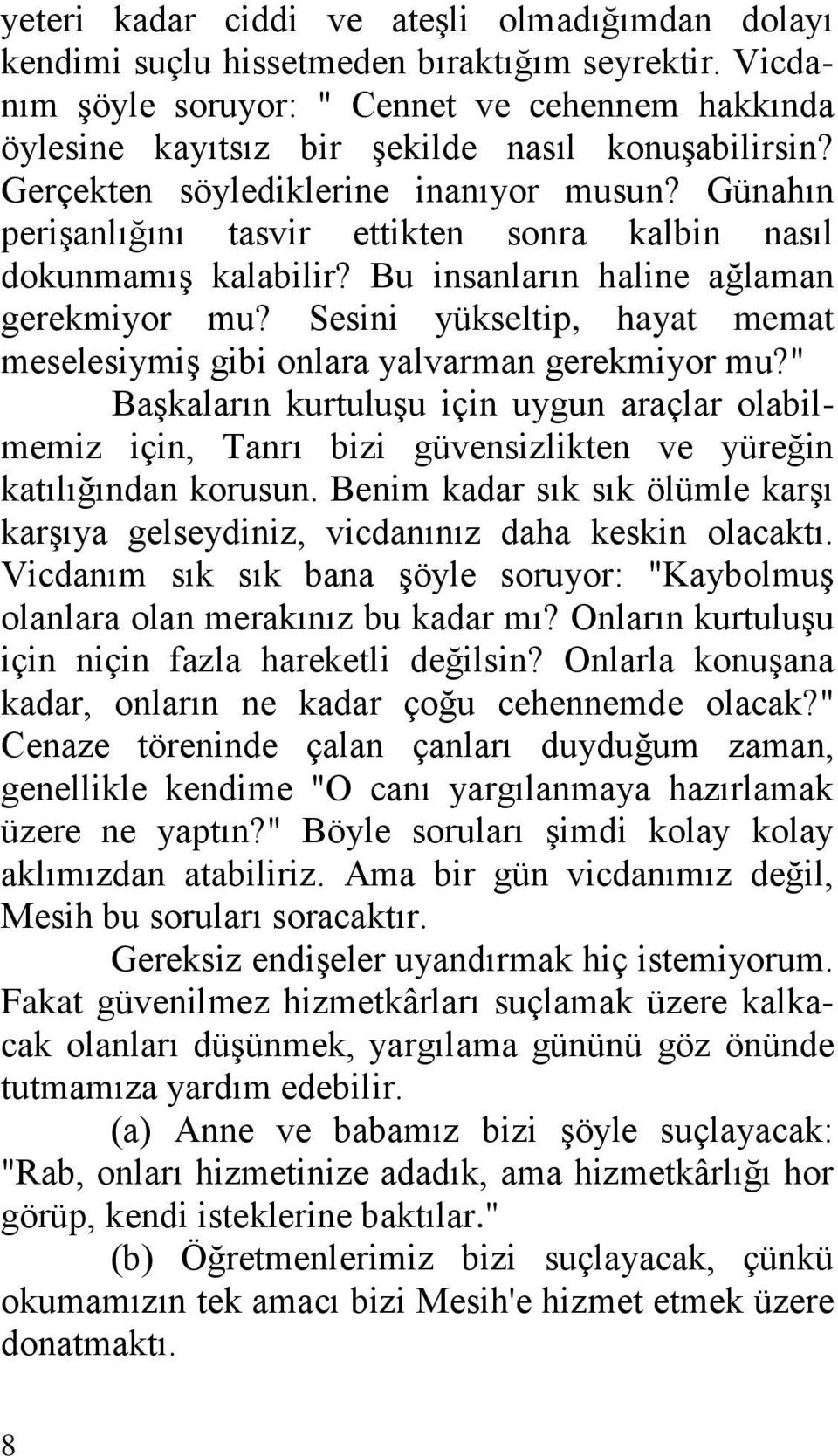 yeteri kadar ciddi ve ateşli olmadığımdan dolayı kendimi suçlu hissetmeden bıraktığım seyrektir. Vicdanım şöyle soruyor: " Cennet ve cehennem hakkında öylesine kayıtsız bir şekilde nasıl konuşabilirsin? Gerçekten söylediklerine inanıyor musun? Günahın perişanlığını tasvir ettikten sonra kalbin nasıl dokunmamış kalabilir? Bu insanların haline ağlaman gerekmiyor mu? Sesini yükseltip, hayat memat meselesiymiş gibi onlara yalvarman gerekmiyor mu?"

Başkaların kurtuluşu için uygun araçlar olabilmemiz için, Tanrı bizi güvensizlikten ve yüreğin katılığından korusun. Benim kadar sık sık ölümle karşı karşıya gelseydiniz, vicdanınız daha keskin olacaktı. Vicdanım sık sık bana şöyle soruyor: "Kaybolmuş olanlara olan merakınız bu kadar mı? Onların kurtuluşu için niçin fazla hareketli değilsin? Onlarla konuşana kadar, onların ne kadar çoğu cehennemde olacak?" Cenaze töreninde çalan çanları duyduğum zaman, genellikle kendime "O canı yargılanmaya hazırlamak üzere ne yaptın?" Böyle soruları şimdi kolay kolay aklımızdan atabiliriz. Ama bir gün vicdanımız değil, Mesih bu soruları soracaktır.

Gereksiz endişeler uyandırmak hiç istemiyorum. Fakat güvenilmez hizmetkârları suçlamak üzere kalkacak olanları düşünmek, yargılama gününü göz önünde tutmamıza yardım edebilir.

(a) Anne ve babamız bizi şöyle suçlayacak: "Rab, onları hizmetinize adadık, ama hizmetkârlığı hor görüp, kendi isteklerine baktılar."

(b) Öğretmenlerimiz bizi suçlayacak, çünkü okumamızın tek amacı bizi Mesih'e hizmet etmek üzere donatmaktı.

8